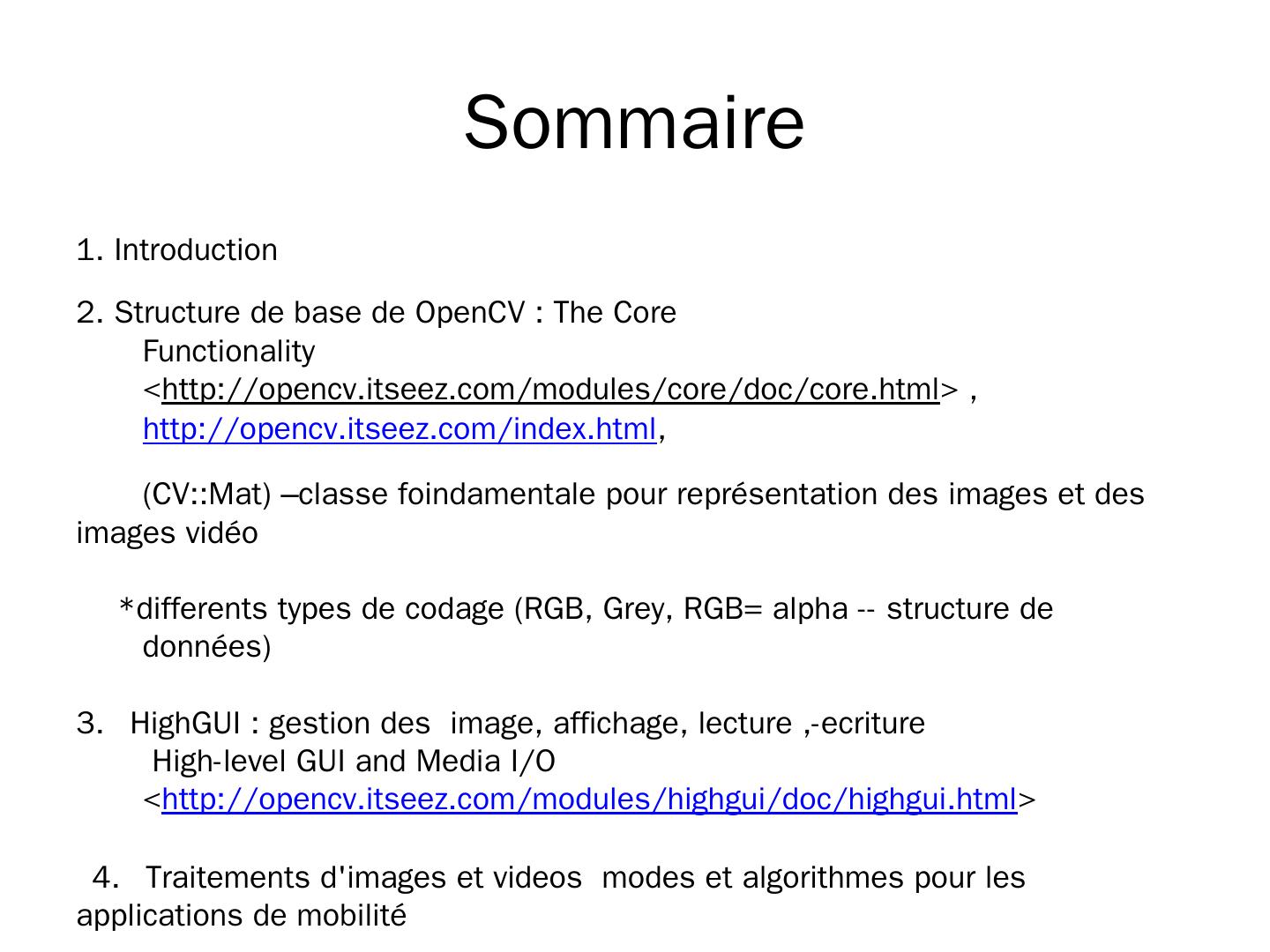 Sommaire

1. Introduction

2. Structure de base de OpenCV : The Core Functionality <http://opencv.itseez.com/modules/core/doc/core.html> , http://opencv.itseez.com/index.html,

(CV::Mat) –classe foindamentale pour représentation des images et des images vidéo

*differents types de codage (RGB, Grey, RGB= alpha -- structure de données)

3. HighGUI : gestion des image, affichage, lecture ,-ecriture High-level GUI and Media I/O <http://opencv.itseez.com/modules/highgui/doc/highgui.html>

4. Traitements d'images et videos modes et algorithmes pour les applications de mobilité